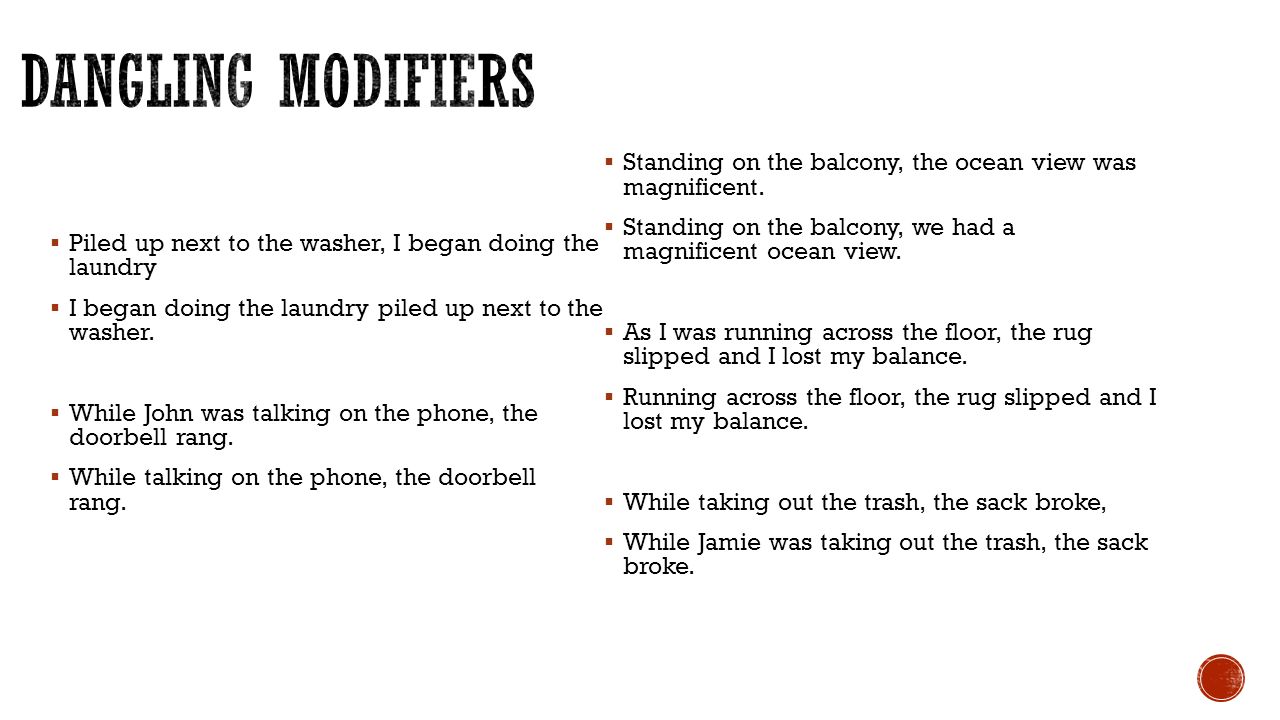 DANGLING MODIFIERS

▪ Piled up next to the washer, I began doing the laundry

▪ I began doing the laundry piled up next to the washer.

▪ While John was talking on the phone, the doorbell rang.

▪ While talking on the phone, the doorbell rang.

▪ Standing on the balcony, the ocean view was magnificent.

▪ Standing on the balcony, we had a magnificent ocean view.

▪ As I was running across the floor, the rug slipped and I lost my balance.

▪ Running across the floor, the rug slipped and I lost my balance.

▪ While taking out the trash, the sack broke,

▪ While Jamie was taking out the trash, the sack broke.